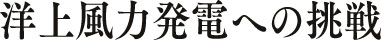 洋上風力発電への挑戦